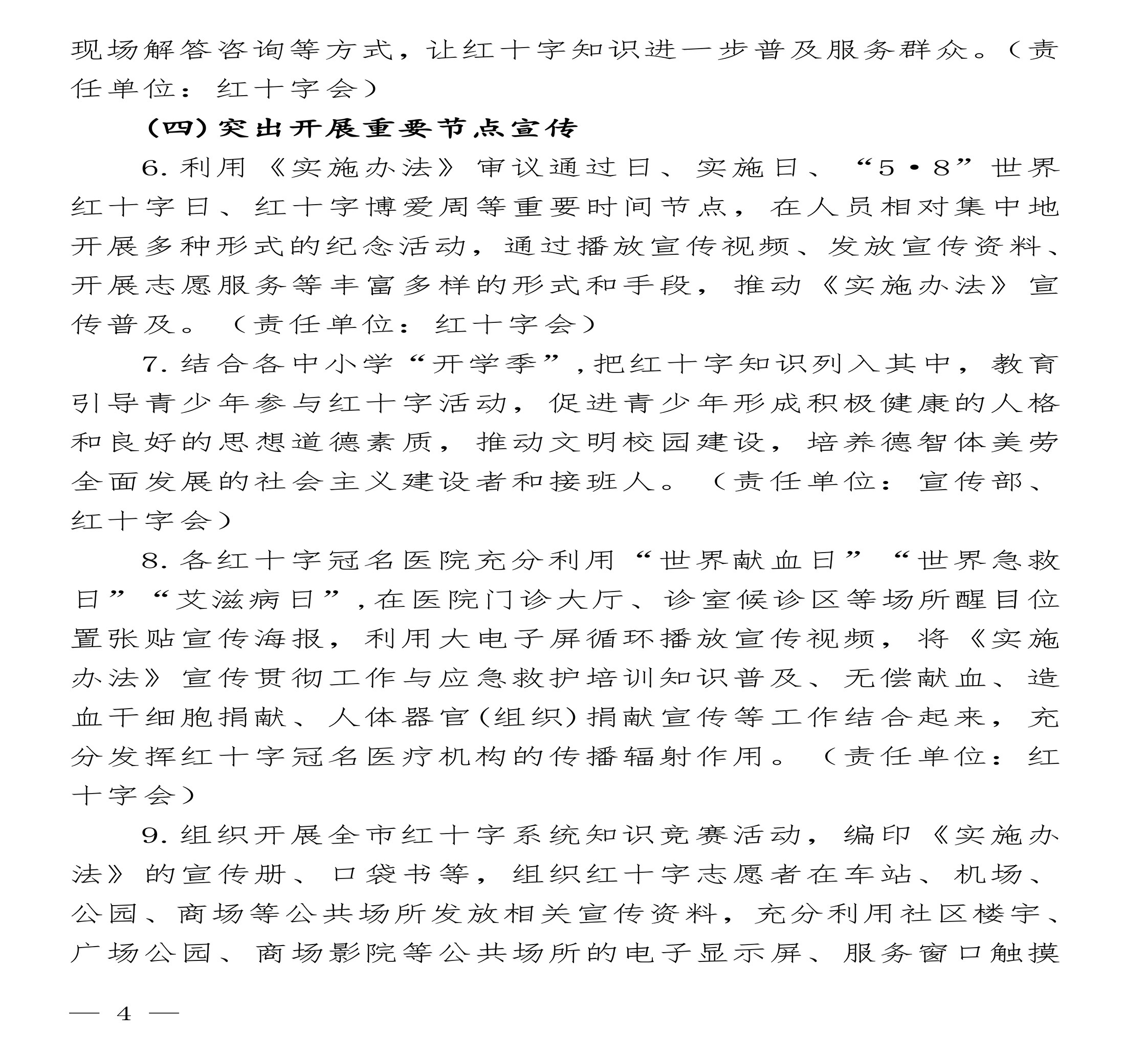 现场解答咨询等方式，让红十字知识进一步普及服务群众。（责任单位：红十字会）

（四）突出开展重要节点宣传

6. 利用《实施办法》审议通过日、实施日、“5·8”世界红十字日、红十字博爱周等重要时间节点，在人员相对集中地开展多种形式的纪念活动，通过播放宣传视频、发放宣传资料、开展志愿服务等丰富多样的形式和手段，推动《实施办法》宣传普及。（责任单位：红十字会）

7. 结合各中小学“开学季”，把红十字知识列入其中，教育引导青少年参与红十字活动，促进青少年形成积极健康的人格和良好的思想道德素质，推动文明校园建设，培养德智体美劳全面发展的社会主义建设者和接班人。（责任单位：宣传部、红十字会）

8. 各红十字冠名医院充分利用“世界献血日”“世界急救日”“艾滋病日”，在医院门诊大厅、诊室候诊区等场所醒目位置张贴宣传海报，利用大电子屏循环播放宣传视频，将《实施办法》宣传贯彻工作与应急救护培训知识普及、无偿献血、造血干细胞捐献、人体器官（组织）捐献宣传等工作结合起来，充分发挥红十字冠名医疗机构的传播辐射作用。（责任单位：红十字会）

9. 组织开展全市红十字系统知识竞赛活动，编印《实施办法》的宣传册、口袋书等，组织红十字志愿者在车站、机场、公园、商场等公共场所发放相关宣传资料，充分利用社区楼宇、广场公园、商场影院等公共场所的电子显示屏、服务窗口触摸

— 4 —